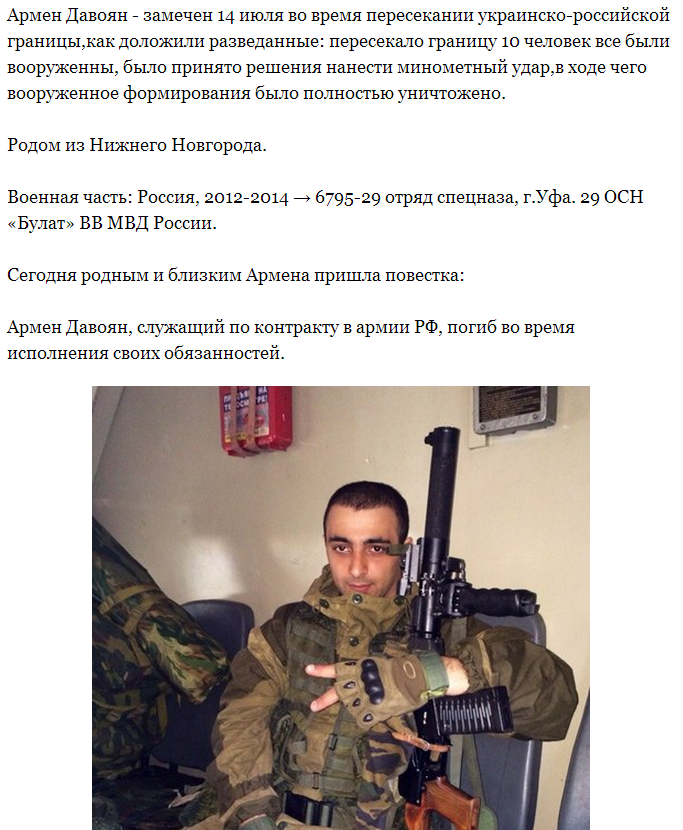 Армен Давоян - замечен 14 июля во время пересекании украинско-российской границы,как доложили разведанные: пересекало границу 10 человек все были вооруженны, было принято решения нанести минометный удар,в ходе чего вооруженное формирования было полностью уничтожено.

Родом из Нижнего Новгорода.

Военная часть: Россия, 2012-2014 → 6795-29 отряд спецназа, г.Уфа. 29 ОСН «Булат» ВВ МВД России.

Сегодня родным и близким Армена пришла повестка:

Армен Давоян, служащий по контракту в армии РФ, погиб во время исполнения своих обязанностей.